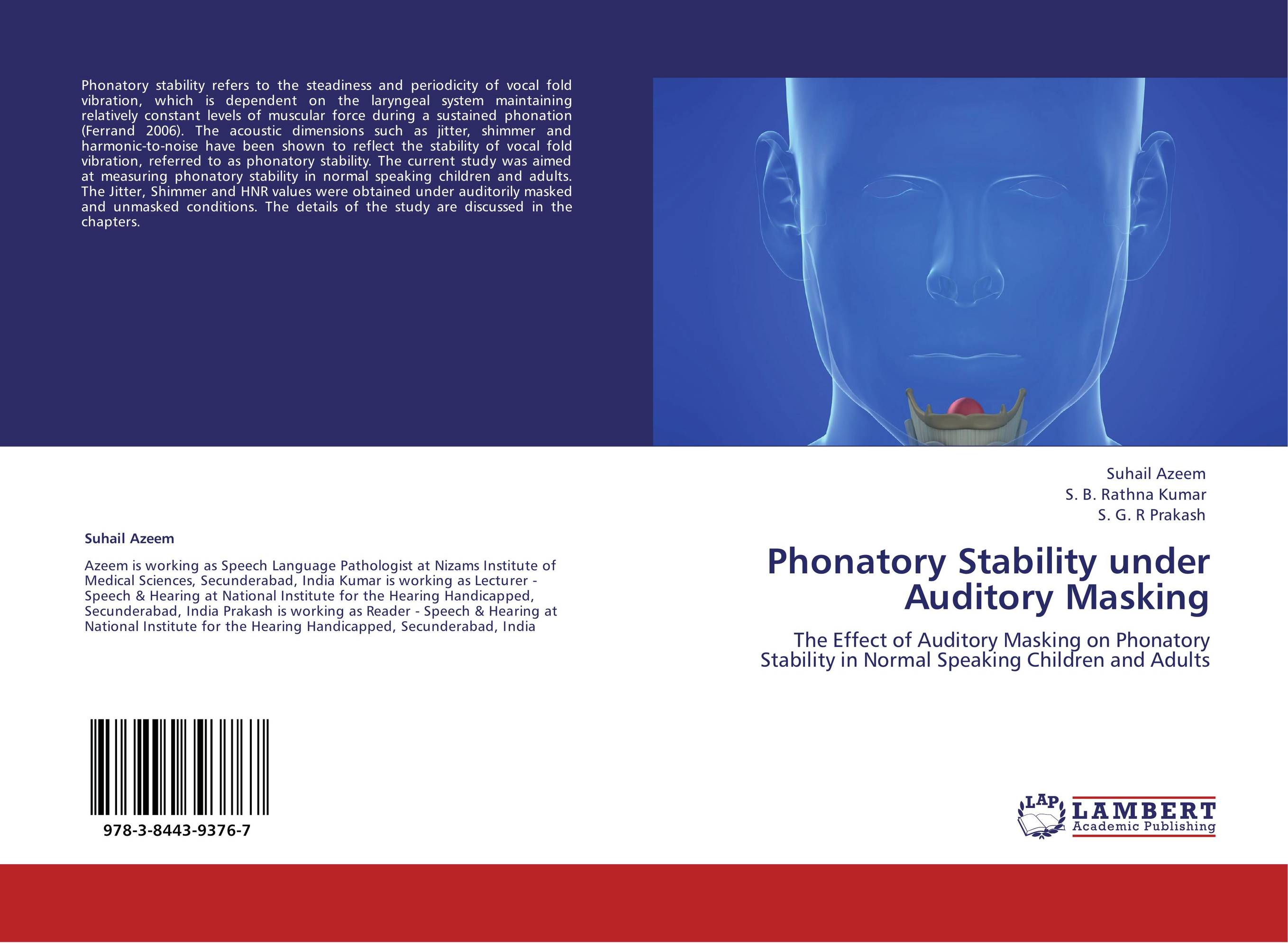 Phonatory stability refers to the steadiness and periodicity of vocal fold vibration, which is dependent on the laryngeal system maintaining relatively constant levels of muscular force during a sustained phonation (Ferrand 2006). The acoustic dimensions such as jitter, shimmer and harmonic-to-noise have been shown to reflect the stability of vocal fold vibration, referred to as phonatory stability. The current study was aimed at measuring phonatory stability in normal speaking children and adults. The Jitter, Shimmer and HNR values were obtained under auditorily masked and unmasked conditions. The details of the study are discussed in the chapters.

Suhail Azeem

Azeem is working as Speech Language Pathologist at Nizams Institute of Medical Sciences, Secunderabad, India Kumar is working as Lecturer - Speech & Hearing at National Institute for the Hearing Handicapped, Secunderabad, India Prakash is working as Reader - Speech & Hearing at National Institute for the Hearing Handicapped, Secunderabad, India

978-3-8443-9376-7

Suhail Azeem
S. B. Rathna Kumar
S. G. R Prakash

Phonatory Stability under Auditory Masking

The Effect of Auditory Masking on Phonatory Stability in Normal Speaking Children and Adults

LAP LAMBERT Academic Publishing